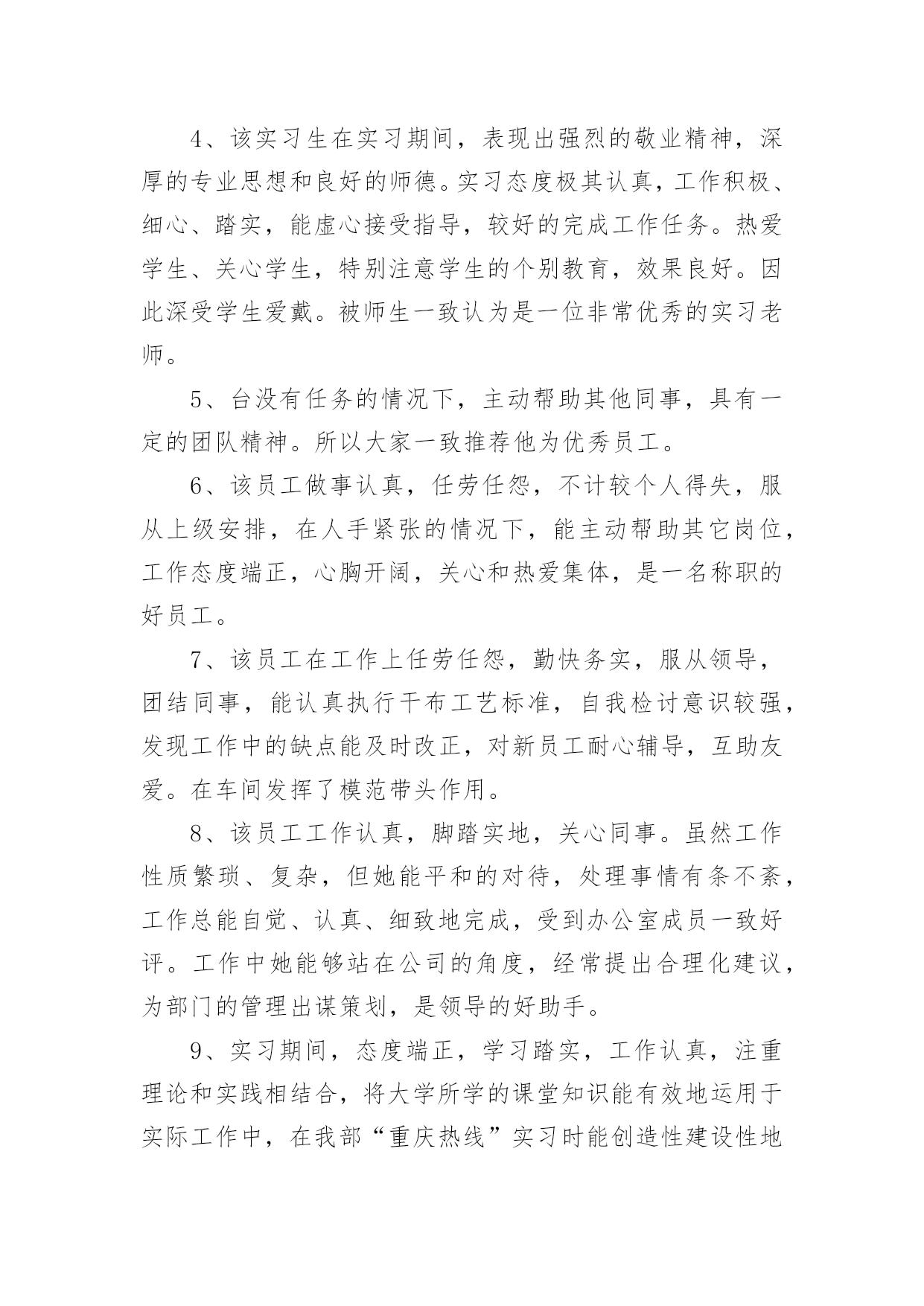 4、该实习生在实习期间，表现出强烈的敬业精神，深厚的专业思想和良好的师德。实习态度极其认真，工作积极、细心、踏实，能虚心接受指导，较好的完成工作任务。热爱学生、关心学生，特别注意学生的个别教育，效果良好。因此深受学生爱戴。被师生一致认为是一位非常优秀的实习老师。

5、台没有任务的情况下，主动帮助其他同事，具有一定的团队精神。所以大家一致推荐他为优秀员工。

6、该员工做事认真，任劳任怨，不计较个人得失，服从上级安排，在人手紧张的情况下，能主动帮助其它岗位，工作态度端正，心胸开阔，关心和热爱集体，是一名称职的好员工。

7、该员工在工作上任劳任怨，勤快务实，服从领导，团结同事，能认真执行干布工艺标准，自我检讨意识较强，发现工作中的缺点能及时改正，对新员工耐心辅导，互助友爱。在车间发挥了模范带头作用。

8、该员工工作认真，脚踏实地，关心同事。虽然工作性质繁琐、复杂，但她能平和的对待，处理事情有条不紊，工作总能自觉、认真、细致地完成，受到办公室成员一致好评。工作中她能够站在公司的角度，经常提出合理化建议，为部门的管理出谋策划，是领导的好助手。

9、实习期间，态度端正，学习踏实，工作认真，注重理论和实践相结合，将大学所学的课堂知识能有效地运用于实际工作中，在我部“重庆热线”实习时能创造性建设性地